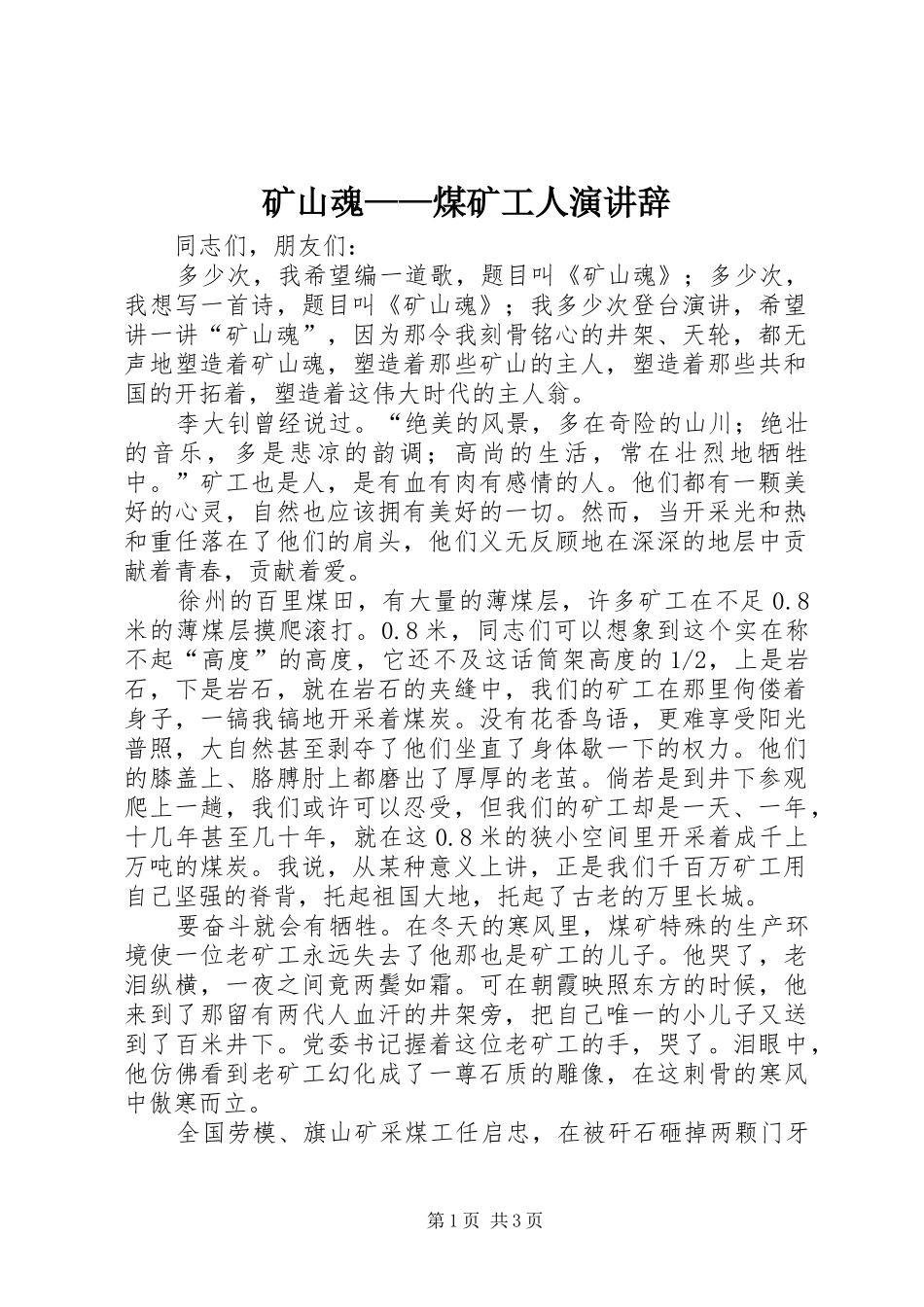 矿山魂——煤矿工人演讲辞

同志们，朋友们：

多少次，我希望编一道歌，题目叫《矿山魂》；多少次，我想写一首诗，题目叫《矿山魂》；我多少次登台演讲，希望讲一讲“矿山魂”，因为那令我刻骨铭心的井架、天轮，都无声地塑造着矿山魂，塑造着那些矿山的主人，塑造着那些共和国的开拓着，塑造着这伟大时代的主人翁。

李大钊曾经说过。“绝美的风景，多在奇险的山川；绝壮的音乐，多是悲凉的韵调；高尚的生活，常在壮烈地牺牲中。”矿工也是人，是有血有肉有感情的人。他们都有一颗美好的心灵，自然也应该拥有美好的一切。然而，当开采光和热和重任落在了他们的肩头，他们义无反顾地在深深的地层中贡献着青春，贡献着爱。

徐州的百里煤田，有大量的薄煤层，许多矿工在不足 0.8 米的薄煤层摸爬滚打。0.8 米，同志们可以想象到这个实在称不起“高度”的高度，它还不及这话筒架高度的 1/2，上是岩石，下是岩石，就在岩石的夹缝中，我们的矿工在那里佝偻着身子，一镐我镐地开采着煤炭。没有花香鸟语，更难享受阳光普照，大自然甚至剥夺了他们坐直了身体歇一下的权力。他们的膝盖上、胳膊肘上都磨出了厚厚的老茧。倘若是到井下参观爬上一趟，我们或许可以忍受，但我们的矿工却是一天、一年，十几年甚至几十年，就在这 0.8 米的狭小空间里开采着成千上万吨的煤炭。我说，从某种意义上讲，正是我们千百万矿工用自己坚强的脊背，托起祖国大地，托起了古老的万里长城。

要奋斗就会有牺牲。在冬天的寒风里，煤矿特殊的生产环境使一位老矿工永远失去了他那也是矿工的儿子。他哭了，老泪纵横，一夜之间竟两鬓如霜。可在朝霞映照东方的时候，他来到了那留有两代人血汗的井架旁，把自己唯一的小儿子又送到了百米井下。党委书记握着这位老矿工的手，哭了。泪眼中，他仿佛看到老矿工幻化成了一尊石质的雕像，在这刺骨的寒风中傲寒而立。

全国劳模、旗山矿采煤工任启忠，在被矸石砸掉两颗门牙

第 1 页 共 3 页